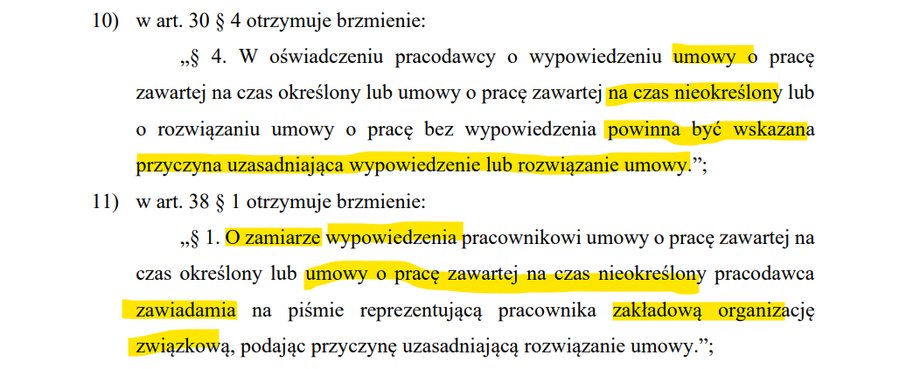 10) w art. 30 § 4 otrzymuje brzmienie:

„§ 4. W oświadczeniu pracodawcy o wypowiedzeniu umowy o pracę zawartej na czas określony lub umowy o pracę zawartej na czas nieokreślony lub o rozwiązaniu umowy o pracę bez wypowiedzenia powinna być wskazana przyczyna uzasadniająca wypowiedzenie lub rozwiązanie umowy.”;

11) w art. 38 § 1 otrzymuje brzmienie:

„§ 1. O zamiarze wypowiedzenia pracownikowi umowy o pracę zawartej na czas określony lub umowy o pracę zawartej na czas nieokreślony pracodawca zawiadamia na piśmie reprezentującą pracownika zakładową organizację związkową, podając przyczynę uzasadniającą rozwiązanie umowy.”;